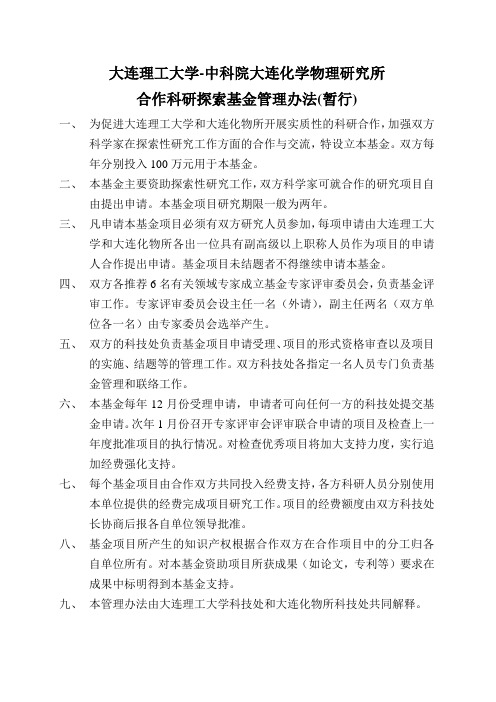 大连理工大学-中科院大连化学物理研究所
合作科研探索基金管理办法(暂行)

一、 为促进大连理工大学和大连化物所开展实质性的科研合作，加强双方科学家在探索性研究工作方面的合作与交流，特设立本基金。双方每年分别投入 100 万元用于本基金。

二、 本基金主要资助探索性研究工作，双方科学家可就合作的研究项目自由提出申请。本基金项目研究期限一般为两年。

三、 凡申请本基金项目必须有双方研究人员参加，每项申请由大连理工大学和大连化物所各出一位具有副高级以上职称人员作为项目的申请人合作提出申请。基金项目未结题者不得继续申请本基金。

四、 双方各推荐 6 名有关领域专家成立基金专家评审委员会，负责基金评审工作。专家评审委员会设主任一名（外请），副主任两名（双方单位各一名）由专家委员会选举产生。

五、 双方的科技处负责基金项目申请受理、项目的形式资格审查以及项目的实施、结题等的管理工作。双方科技处各指定一名人员专门负责基金管理和联络工作。

六、 本基金每年 12 月份受理申请，申请者可向任何一方的科技处提交基金申请。次年 1 月份召开专家评审会评审联合申请的项目及检查上一年度批准项目的执行情况。对检查优秀项目将加大支持力度，实行追加经费强化支持。

七、 每个基金项目由合作双方共同投入经费支持，各方科研人员分别使用本单位提供的经费完成项目研究工作。项目的经费额度由双方科技处长协商后报各自单位领导批准。

八、 基金项目所产生的知识产权根据合作双方在合作项目中的分工归各自单位所有。对本基金资助项目所获成果（如论文，专利等）要求在成果中标明得到本基金支持。

九、 本管理办法由大连理工大学科技处和大连化物所科技处共同解释。